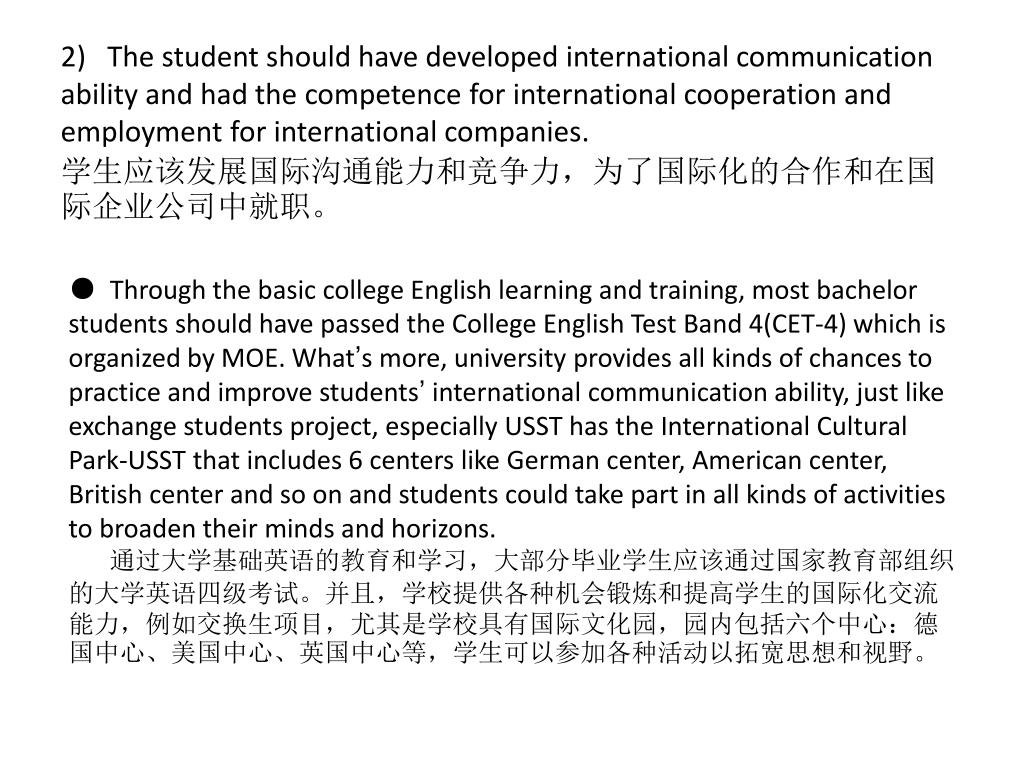 2) The student should have developed international communication ability and had the competence for international cooperation and employment for international companies.
学生应该发展国际沟通能力和竞争力，为了国际化的合作和在国际企业公司中就职。

● Through the basic college English learning and training, most bachelor students should have passed the College English Test Band 4(CET-4) which is organized by MOE. What's more, university provides all kinds of chances to practice and improve students' international communication ability, just like exchange students project, especially USST has the International Cultural Park-USST that includes 6 centers like German center, American center, British center and so on and students could take part in all kinds of activities to broaden their minds and horizons.
通过大学基础英语的教育和学习，大部分毕业学生应该通过国家教育部组织的大学英语四级考试。并且，学校提供各种机会锻炼和提高学生的国际化交流能力，例如交换生项目，尤其是学校具有国际文化园，园内包括六个中心：德国中心、美国中心、英国中心等，学生可以参加各种活动以拓宽思想和视野。